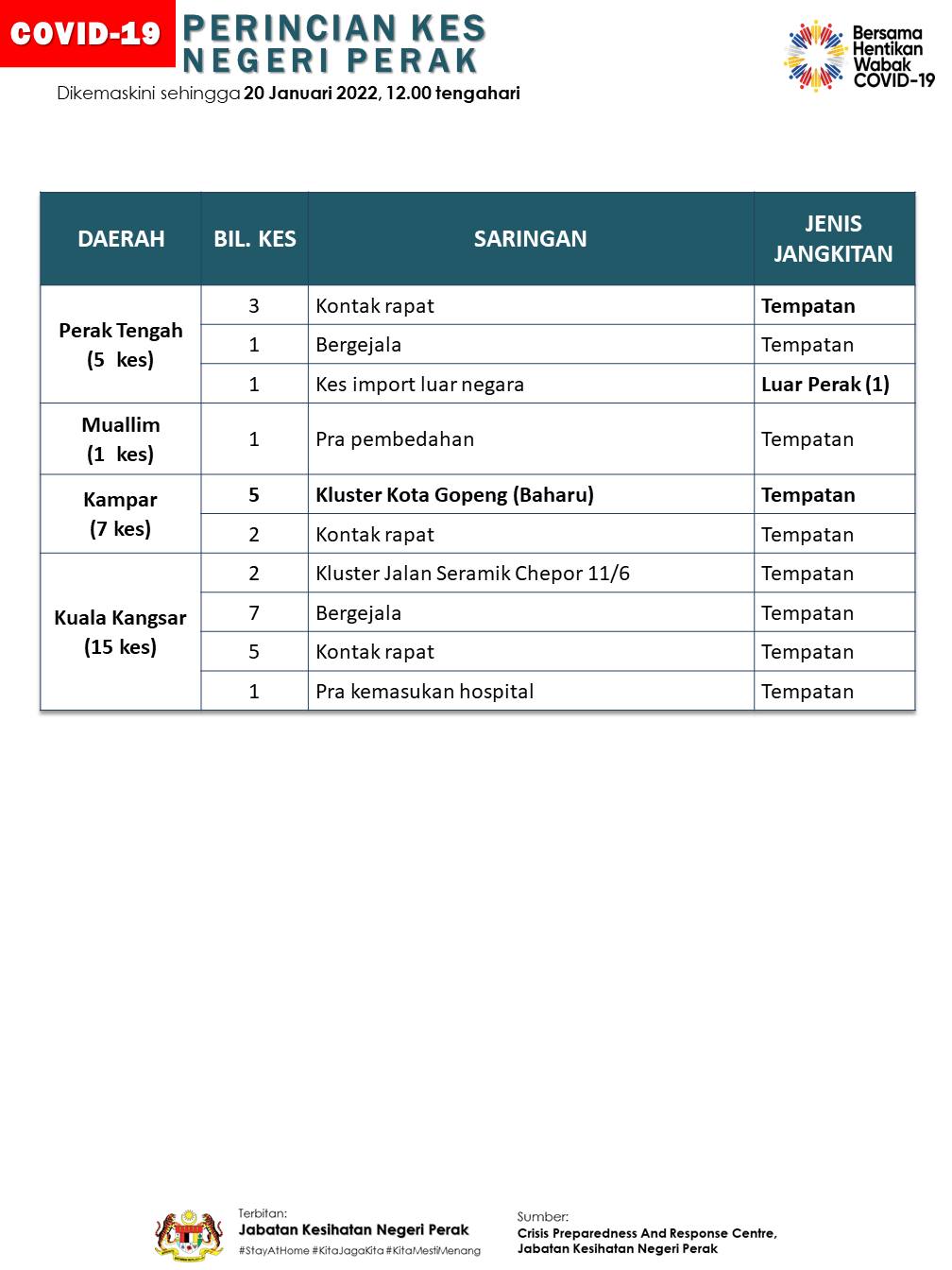 COVID-19 PERINCIAN KES NEGERI PERAK

Dikemaskini sehingga 20 Januari 2022, 12.00 tengahari

Bersama Hentikan Wabak COVID-19

| DAERAH | BIL. KES | SARINGAN | JENIS JANGKITAN |
|---|---|---|---|
| Perak Tengah (5 kes) | 3 | Kontak rapat | Tempatan |
| | 1 | Bergejala | Tempatan |
| | 1 | Kes import luar negara | Luar Perak (1) |
| Muallim (1 kes) | 1 | Pra pembedahan | Tempatan |
| Kampar (7 kes) | 5 | Kluster Kota Gopeng (Baharu) | Tempatan |
| | 2 | Kontak rapat | Tempatan |
| Kuala Kangsar (15 kes) | 2 | Kluster Jalan Seramik Chepor 11/6 | Tempatan |
| | 7 | Bergejala | Tempatan |
| | 5 | Kontak rapat | Tempatan |
| | 1 | Pra kemasukan hospital | Tempatan |

Terbitan:
Jabatan Kesihatan Negeri Perak
#StayAtHome #KitaJagaKita #KitaMestiMenang

Sumber:
Crisis Preparedness And Response Centre,
Jabatan Kesihatan Negeri Perak